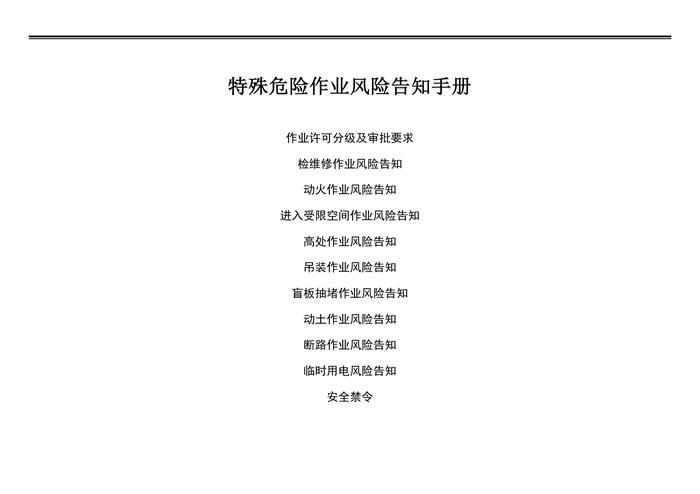 特殊危险作业风险告知手册

作业许可分级及审批要求

检维修作业风险告知

动火作业风险告知

进入受限空间作业风险告知

高处作业风险告知

吊装作业风险告知

盲板抽堵作业风险告知

动土作业风险告知

断路作业风险告知

临时用电风险告知

安全禁令